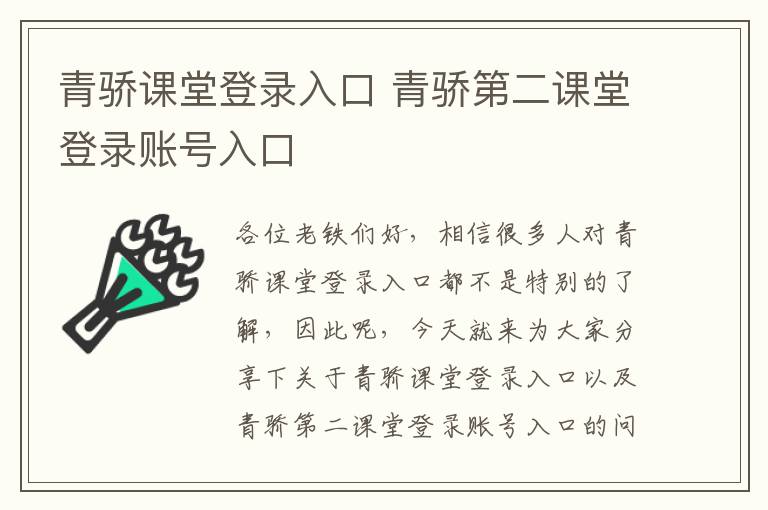 青骄课堂登录入口 青骄第二课堂登录账号入口

各位老铁们好，相信很多人对青骄课堂登录入口都不是特别的了解，因此呢，今天就来为大家分享下关于青骄课堂登录入口以及青骄第二课堂登录账号入口的问